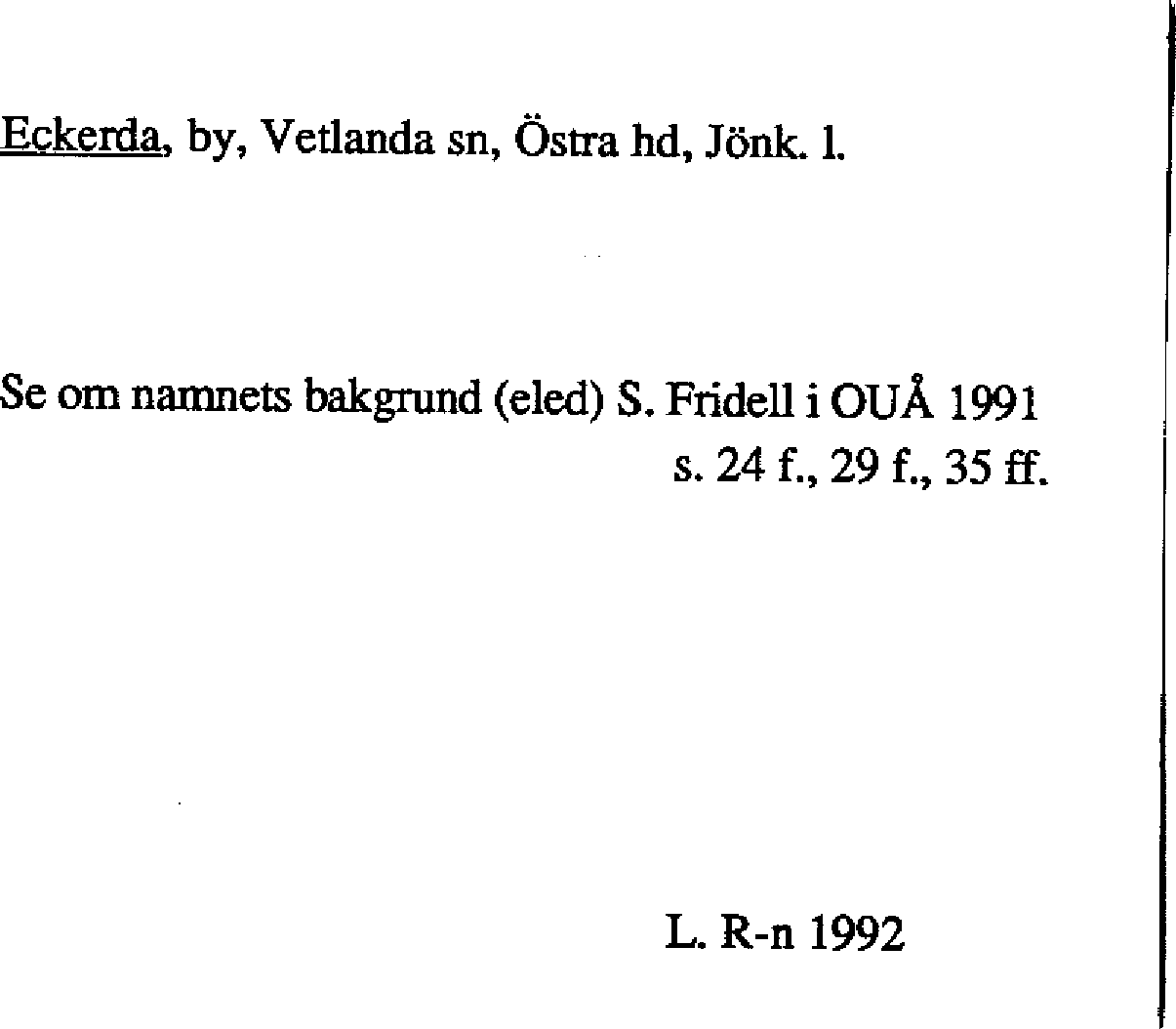 Eckerda, by, Vetlanda sn, Östra hd, Jönk. l.

Se om namnets bakgrund (eled) S. Fridell i OUÅ 1991 s. 24 f., 29 f., 35 ff.

L. R-n 1992